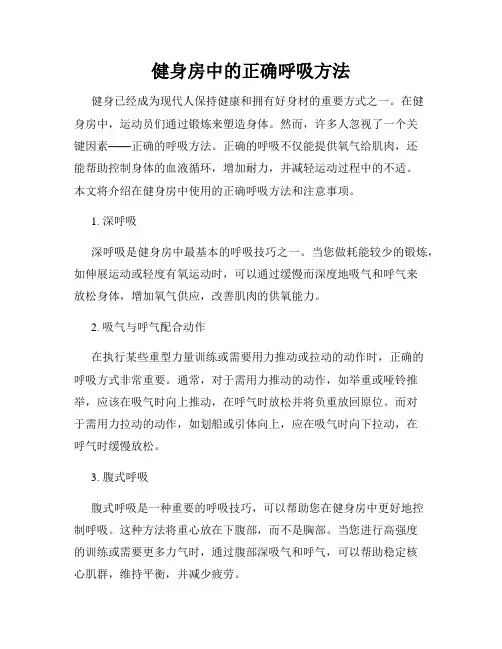 健身房中的正确呼吸方法

健身已经成为现代人保持健康和拥有好身材的重要方式之一。在健身房中，运动员们通过锻炼来塑造身体。然而，许多人忽视了一个关键因素——正确的呼吸方法。正确的呼吸不仅能提供氧气给肌肉，还能帮助控制身体的血液循环，增加耐力，并减轻运动过程中的不适。本文将介绍在健身房中使用的正确呼吸方法和注意事项。

1. 深呼吸

深呼吸是健身房中最基本的呼吸技巧之一。当您做耗能较少的锻炼，如伸展运动或轻度有氧运动时，可以通过缓慢而深度地吸气和呼气来放松身体，增加氧气供应，改善肌肉的供氧能力。

2. 吸气与呼气配合动作

在执行某些重型力量训练或需要用力推动或拉动的动作时，正确的呼吸方式非常重要。通常，对于需用力推动的动作，如举重或哑铃推举，应该在吸气时向上推动，在呼气时放松并将负重放回原位。而对于需用力拉动的动作，如划船或引体向上，应在吸气时向下拉动，在呼气时缓慢放松。

3. 腹式呼吸

腹式呼吸是一种重要的呼吸技巧，可以帮助您在健身房中更好地控制呼吸。这种方法将重心放在下腹部，而不是胸部。当您进行高强度的训练或需要更多力气时，通过腹部深吸气和呼气，可以帮助稳定核心肌群，维持平衡，并减少疲劳。